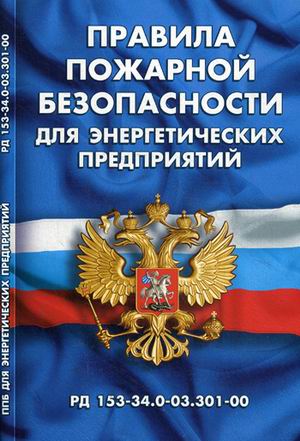 ПРАВИЛА ПОЖАРНОЙ БЕЗОПАСНОСТИ ДЛЯ ЭНЕРГЕТИЧЕСКИХ ПРЕДПРИЯТИЙ

РД 153-34.0-03.301-00

ППБ ДЛЯ ЭНЕРГЕТИЧЕСКИХ ПРЕДПРИЯТИЙ

РД 153-34.0-03.301-00